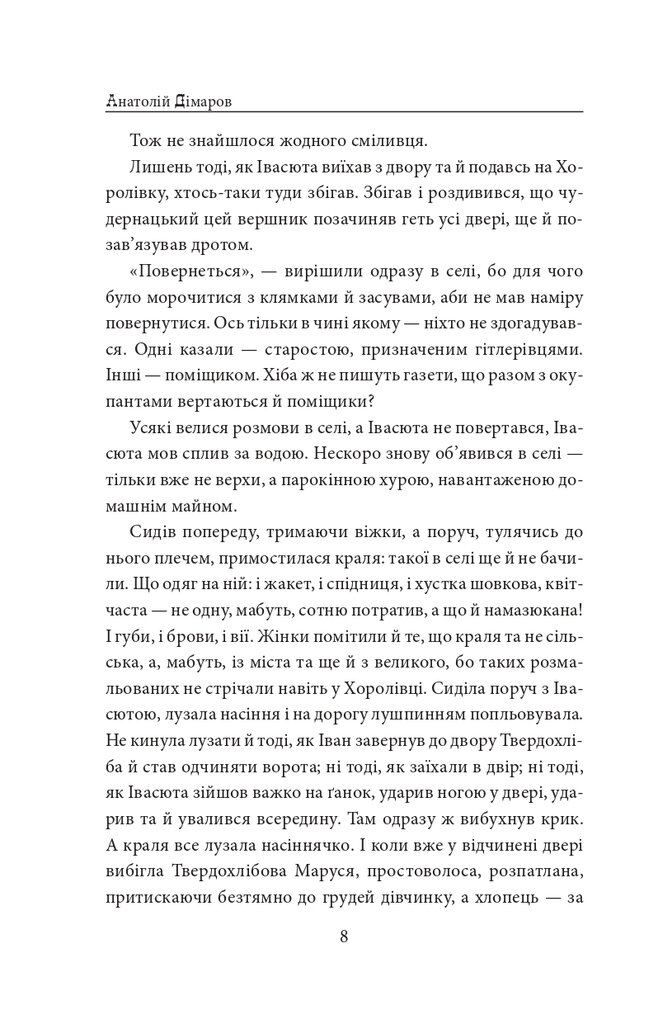 Анатолій Дімаров

Тож не знайшлося жодного сміливця.

Лишень тоді, як Івасюта виїхав з двору та й подавсь на Хоролівку, хтось-таки туди збігав. Збігав і роздивився, що чудернацький цей вершник позачиняв геть усі двері, ще й позав'язував дротом.

«Повернеться», — вирішили одразу в селі, бо для чого було морочитися з клямками й засувами, аби не мав наміру повернутися. Ось тільки в чині якому — ніхто не здогадувався. Одні казали — старостою, призначеним гітлерівцями. Інші — поміщиком. Хіба ж не пишуть газети, що разом з окупантами вертаються й поміщики?

Усякі велися розмови в селі, а Івасюта не повертався, Івасюта мов сплив за водою. Нескоро знову об'явився в селі — тільки вже не верхи, а парокінною хурою, навантаженою домашнім майном.

Сидів попереду, тримаючи віжки, а поруч, тулячись до нього плечем, примостилася краля: такої в селі ще й не бачили. Що одяг на ній: і жакет, і спідниця, і хустка шовкова, квітчаста — не одну, мабуть, сотню потратив, а що й намазюкана! І губи, і брови, і вії. Жінки помітили й те, що краля та не сільська, а, мабуть, із міста та ще й з великого, бо таких розмальованих не стрічали навіть у Хоролівці. Сиділа поруч з Івасютою, лузала насіння і на дорогу лушпинням попльовувала. Не кинула лузати й тоді, як Іван завернув до двору Твердохліба й став одчиняти ворота; ні тоді, як заїхали в двір; ні тоді, як Івасюта зійшов важко на ґанок, ударив ногою у двері, ударив та й увалився всередину. Там одразу ж вибухнув крик. А краля все лузала насіннячко. І коли вже у відчинені двері вибігла Твердохлібова Маруся, простоволоса, розпатлана, притискаючи безтямно до грудей дівчинку, а хлопець — за

8